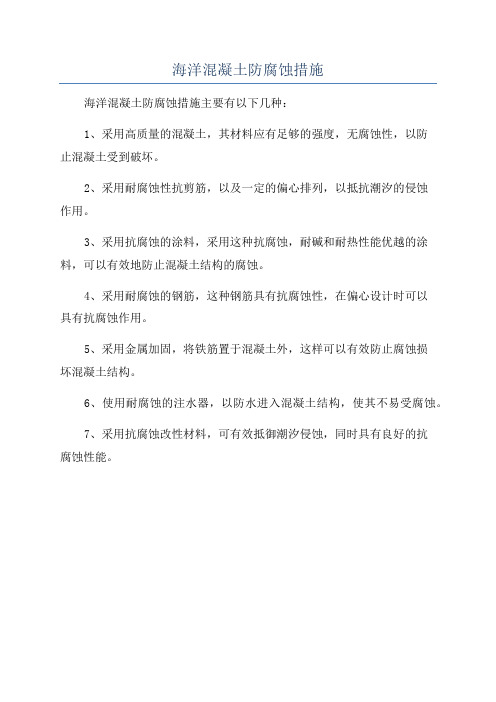 海洋混凝土防腐蚀措施

海洋混凝土防腐蚀措施主要有以下几种：

1、采用高质量的混凝土，其材料应有足够的强度，无腐蚀性，以防止混凝土受到破坏。

2、采用耐腐蚀性抗剪筋，以及一定的偏心排列，以抵抗潮汐的侵蚀作用。

3、采用抗腐蚀的涂料，采用这种抗腐蚀，耐碱和耐热性能优越的涂料，可以有效地防止混凝土结构的腐蚀。

4、采用耐腐蚀的钢筋，这种钢筋具有抗腐蚀性，在偏心设计时可以具有抗腐蚀作用。

5、采用金属加固，将铁筋置于混凝土外，这样可以有效防止腐蚀损坏混凝土结构。

6、使用耐腐蚀的注水器，以防水进入混凝土结构，使其不易受腐蚀。

7、采用抗腐蚀改性材料，可有效抵御潮汐侵蚀，同时具有良好的抗腐蚀性能。